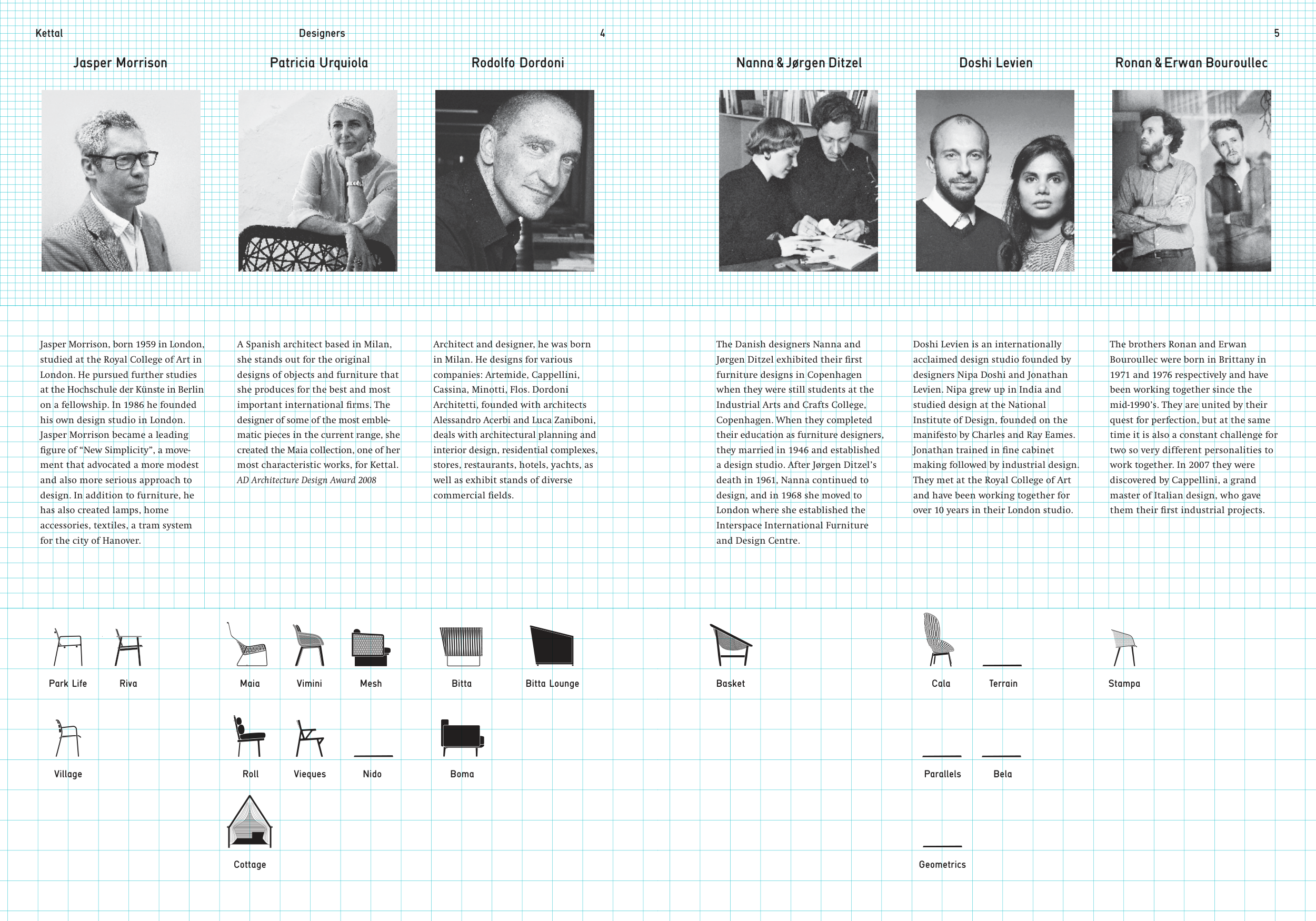 Kettal

Designers

4

5

Jasper Morrison

Jasper Morrison, born 1959 in London, studied at the Royal College of Art in London. He pursued further studies at the Hochschule der Künste in Berlin on a fellowship. In 1986 he founded his own design studio in London. Jasper Morrison became a leading figure of "New Simplicity", a movement that advocated a more modest and also more serious approach to design. In addition to furniture, he has also created lamps, home accessories, textiles, a tram system for the city of Hanover.

Park Life

Riva

Village

Patricia Urquiola

A Spanish architect based in Milan, she stands out for the original designs of objects and furniture that she produces for the best and most important international firms. The designer of some of the most emblematic pieces in the current range, she created the Maia collection, one of her most characteristic works, for Kettal.
AD Architecture Design Award 2008

Maia

Vimini

Mesh

Roll

Vieques

Nido

Cottage

Rodolfo Dordoni

Architect and designer, he was born in Milan. He designs for various companies: Artemide, Cappellini, Cassina, Minotti, Flos. Dordoni Architetti, founded with architects Alessandro Acerbi and Luca Zaniboni, deals with architectural planning and interior design, residential complexes, stores, restaurants, hotels, yachts, as well as exhibit stands of diverse commercial fields.

Bitta

Bitta Lounge

Boma

Nanna & Jørgen Ditzel

The Danish designers Nanna and Jørgen Ditzel exhibited their first furniture designs in Copenhagen when they were still students at the Industrial Arts and Crafts College, Copenhagen. When they completed their education as furniture designers, they married in 1946 and established a design studio. After Jørgen Ditzel's death in 1961, Nanna continued to design, and in 1968 she moved to London where she established the Interspace International Furniture and Design Centre.

Basket

Doshi Levien

Doshi Levien is an internationally acclaimed design studio founded by designers Nipa Doshi and Jonathan Levien. Nipa grew up in India and studied design at the National Institute of Design, founded on the manifesto by Charles and Ray Eames. Jonathan trained in fine cabinet making followed by industrial design. They met at the Royal College of Art and have been working together for over 10 years in their London studio.

Cala

Terrain

Parallels

Bela

Geometrics

Ronan & Erwan Bouroullec

The brothers Ronan and Erwan Bouroullec were born in Brittany in 1971 and 1976 respectively and have been working together since the mid-1990's. They are united by their quest for perfection, but at the same time it is also a constant challenge for two so very different personalities to work together. In 2007 they were discovered by Cappellini, a grand master of Italian design, who gave them their first industrial projects.

Stampa